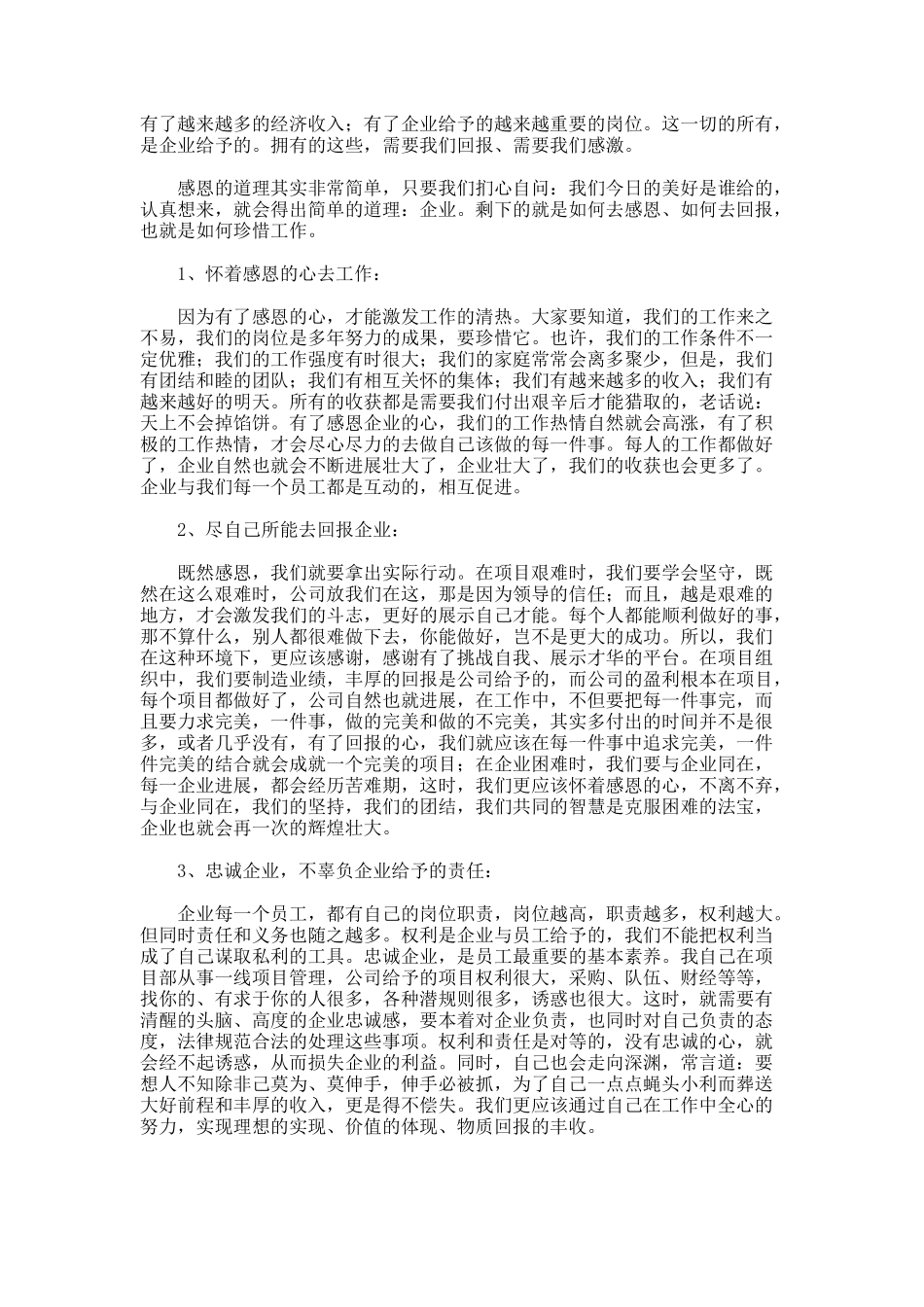 有了越来越多的经济收入；有了企业给予的越来越重要的岗位。这一切的所有，是企业给予的。拥有的这些，需要我们回报、需要我们感激。

感恩的道理其实非常简单，只要我们扪心自问：我们今日的美好是谁给的，认真想来，就会得出简单的道理：企业。剩下的就是如何去感恩、如何去回报，也就是如何珍惜工作。

1、怀着感恩的心去工作：

因为有了感恩的心，才能激发工作的清热。大家要知道，我们的工作来之不易，我们的岗位是多年努力的成果，要珍惜它。也许，我们的工作条件不一定优雅；我们的工作强度有时很大；我们的家庭常常会离多聚少，但是，我们有团结和睦的团队；我们有相互关怀的集体；我们有越来越多的收入；我们有越来越好的明天。所有的收获都是需要我们付出艰辛后才能猎取的，老话说：天上不会掉馅饼。有了感恩企业的心，我们的工作热情自然就会高涨，有了积极的工作热情，才会尽心尽力的去做自己该做的每一件事。每人的工作都做好了，企业自然也就会不断进展壮大了，企业壮大了，我们的收获也会更多了。企业与我们每一个员工都是互动的，相互促进。

2、尽自己所能去回报企业：

既然感恩，我们就要拿出实际行动。在项目艰难时，我们要学会坚守，既然在这么艰难时，公司放我们在这，那是因为领导的信任；而且，越是艰难的地方，才会激发我们的斗志，更好的展示自己才能。每个人都能顺利做好的事，那不算什么，别人都很难做下去，你能做好，岂不是更大的成功。所以，我们在这种环境下，更应该感谢，感谢有了挑战自我、展示才华的平台。在项目组织中，我们要制造业绩，丰厚的回报是公司给予的，而公司的盈利根本在项目，每个项目都做好了，公司自然也就进展，在工作中，不但要把每一件事完，而且要力求完美，一件事，做的完美和做的不完美，其实多付出的时间并不是很多，或者几乎没有，有了回报的心，我们就应该在每一件事中追求完美，一件件完美的结合就会成就一个完美的项目；在企业困难时，我们要与企业同在，每一企业进展，都会经历苦难期，这时，我们更应该怀着感恩的心，不离不弃，与企业同在，我们的坚持，我们的团结，我们共同的智慧是克服困难的法宝，企业也就会再一次的辉煌壮大。

3、忠诚企业，不辜负企业给予的责任：

企业每一个员工，都有自己的岗位职责，岗位越高，职责越多，权利越大。但同时责任和义务也随之越多。权利是企业与员工给予的，我们不能把权利当成了自己谋取私利的工具。忠诚企业，是员工最重要的基本素养。我自己在项目部从事一线项目管理，公司给予的项目权利很大，采购、队伍、财经等等，找你的、有求于你的人很多，各种潜规则很多，诱惑也很大。这时，就需要有清醒的头脑、高度的企业忠诚感，要本着对企业负责，也同时对自己负责的态度，法律规范合法的处理这些事项。权利和责任是对等的，没有忠诚的心，就会经不起诱惑，从而损失企业的利益。同时，自己也会走向深渊，常言道：要想人不知除非己莫为、莫伸手，伸手必被抓，为了自己一点点蝇头小利而葬送大好前程和丰厚的收入，更是得不偿失。我们更应该通过自己在工作中全心的努力，实现理想的实现、价值的体现、物质回报的丰收。